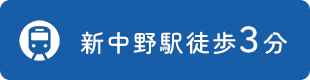 新中野駅徒歩3分